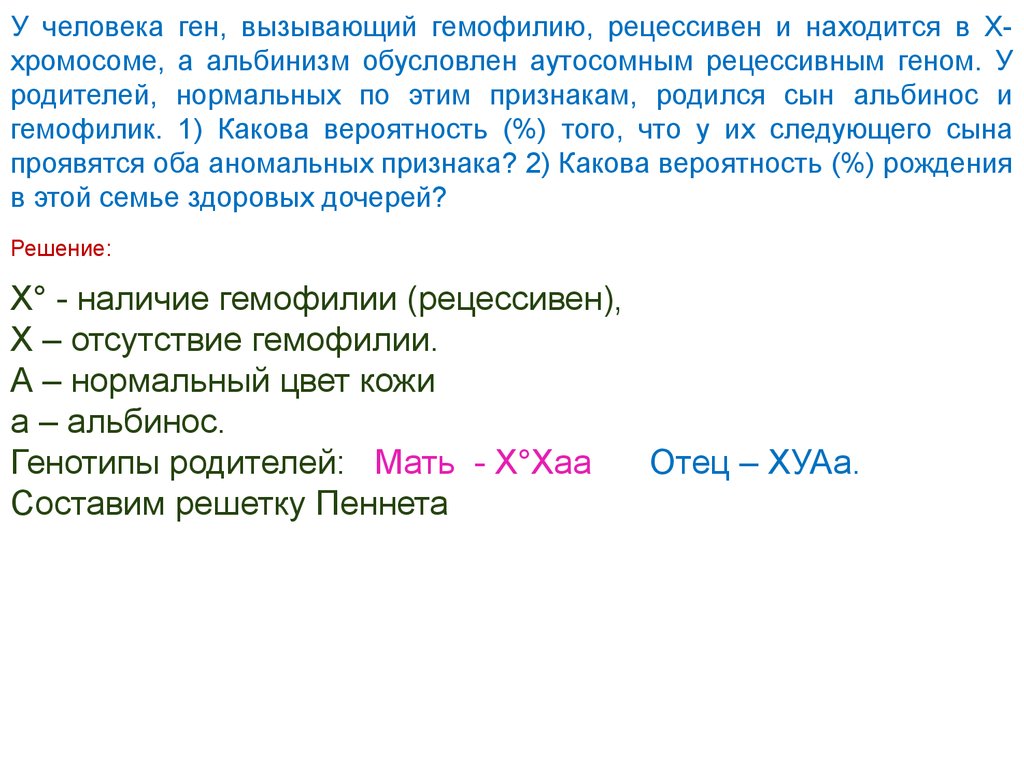 У человека ген, вызывающий гемофилию, рецессивен и находится в Х-хромосоме, а альбинизм обусловлен аутосомным рецессивным геном. У родителей, нормальных по этим признакам, родился сын альбинос и гемофилик. 1) Какова вероятность (%) того, что у их следующего сына проявятся оба аномальных признака? 2) Какова вероятность (%) рождения в этой семье здоровых дочерей?

Решение:

Х° - наличие гемофилии (рецессивен),
Х – отсутствие гемофилии.
А – нормальный цвет кожи
а – альбинос.
Генотипы родителей: Мать - Х°Хаа Отец – ХУАа.
Составим решетку Пеннета